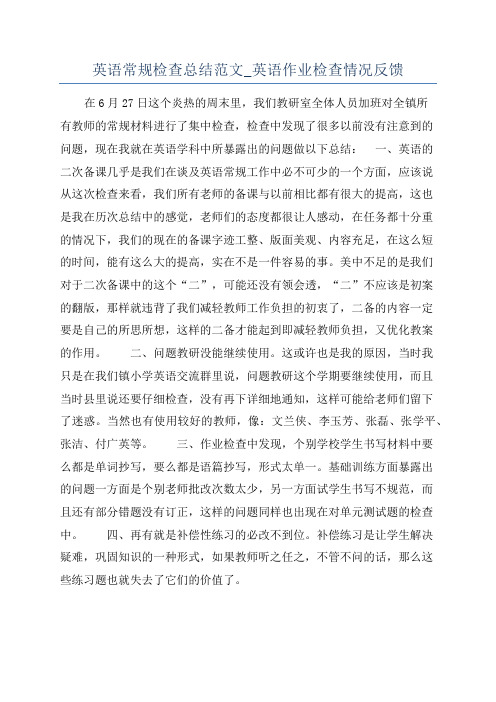 英语常规检查总结范文_英语作业检查情况反馈

在6月27日这个炎热的周末里，我们教研室全体人员加班对全镇所有教师的常规材料进行了集中检查，检查中发现了很多以前没有注意到的问题，现在我就在英语学科中所暴露出的问题做以下总结：　一、英语的二次备课几乎是我们在谈及英语常规工作中必不可少的一个方面，应该说从这次检查来看，我们所有老师的备课与以前相比都有很大的提高，这也是我在历次总结中的感觉，老师们的态度都很让人感动，在任务都十分重的情况下，我们的现在的备课字迹工整、版面美观、内容充足，在这么短的时间，能有这么大的提高，实在不是一件容易的事。美中不足的是我们对于二次备课中的这个“二”，可能还没有领会透，“二”不应该是初案的翻版，那样就违背了我们减轻教师工作负担的初衷了，二备的内容一定要是自己的所思所想，这样的二备才能起到即减轻教师负担，又优化教案的作用。　二、问题教研没能继续使用。这或许也是我的原因，当时我只是在我们镇小学英语交流群里说，问题教研这个学期要继续使用，而且当时县里说还要仔细检查，没有再下详细地通知，这样可能给老师们留下了迷惑。当然也有使用较好的教师，像：文兰侠、李玉芳、张磊、张学平、张洁、付广英等。　三、作业检查中发现，个别学校学生书写材料中要么都是单词抄写，要么都是语篇抄写，形式太单一。基础训练方面暴露出的问题一方面是个别老师批改次数太少，另一方面试学生书写不规范，而且还有部分错题没有订正，这样的问题同样也出现在对单元测试题的检查中。　四、再有就是补偿性练习的必改不到位。补偿练习是让学生解决疑难，巩固知识的一种形式，如果教师听之任之，不管不问的话，那么这些练习题也就失去了它们的价值了。